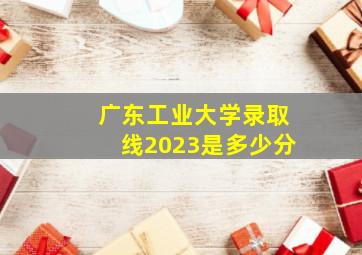 广东工业大学录取线2023是多少分